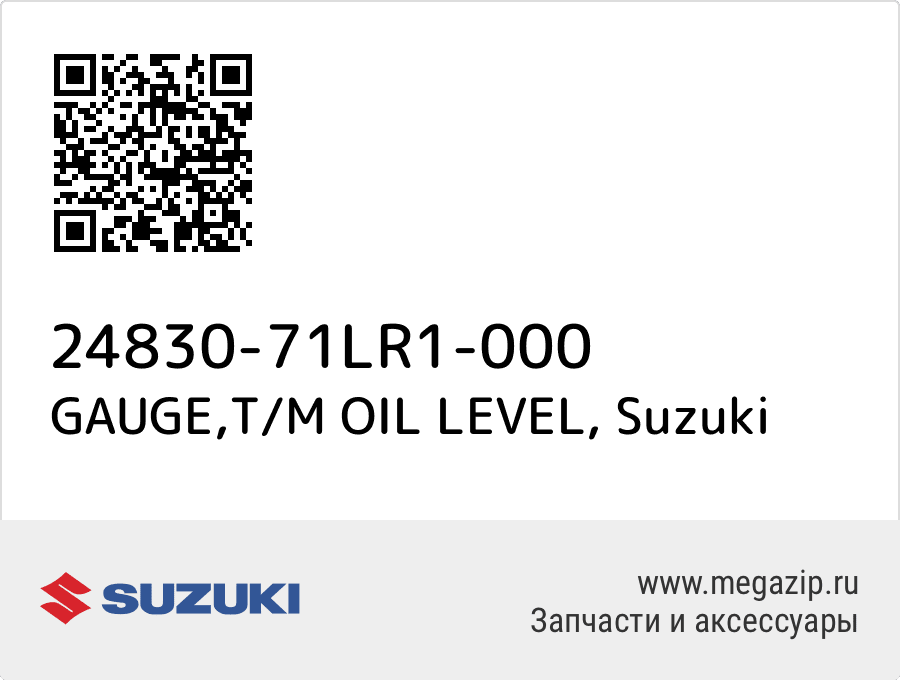 24830-71LR1-000
GAUGE,T/M OIL LEVEL, Suzuki

SUZUKI

www.megazip.ru
Запчасти и аксессуары